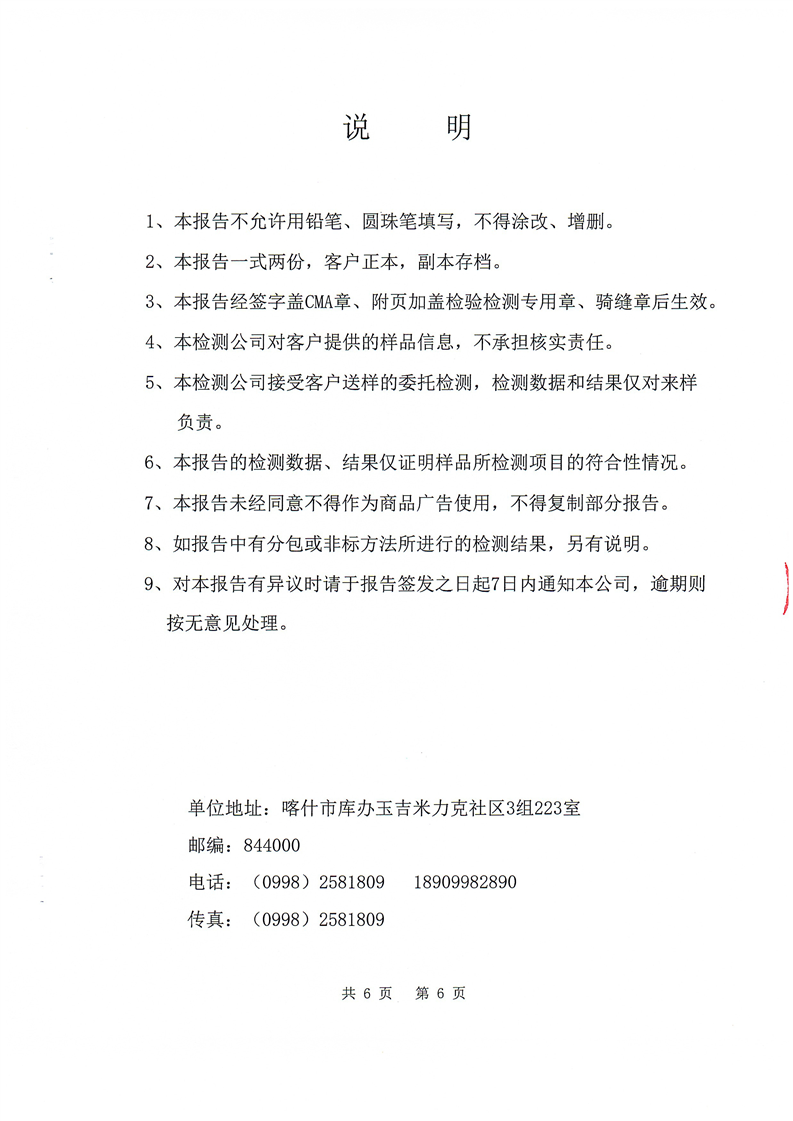 说　　明

1、本报告不允许用铅笔、圆珠笔填写，不得涂改、增删。

2、本报告一式两份，客户正本，副本存档。

3、本报告经签字盖CMA章、附页加盖检验检测专用章、骑缝章后生效。

4、本检测公司对客户提供的样品信息，不承担核实责任。

5、本检测公司接受客户送样的委托检测，检测数据和结果仅对来样负责。

6、本报告的检测数据、结果仅证明样品所检测项目的符合性情况。

7、本报告未经同意不得作为商品广告使用，不得复制部分报告。

8、如报告中有分包或非标方法所进行的检测结果，另有说明。

9、对本报告有异议时请于报告签发之日起7日内通知本公司，逾期则按无意见处理。

单位地址：喀什市库办玉吉米力克社区3组223室
邮编：844000
电话：（0998）2581809　18909982890
传真：（0998）2581809

共 6 页　第 6 页